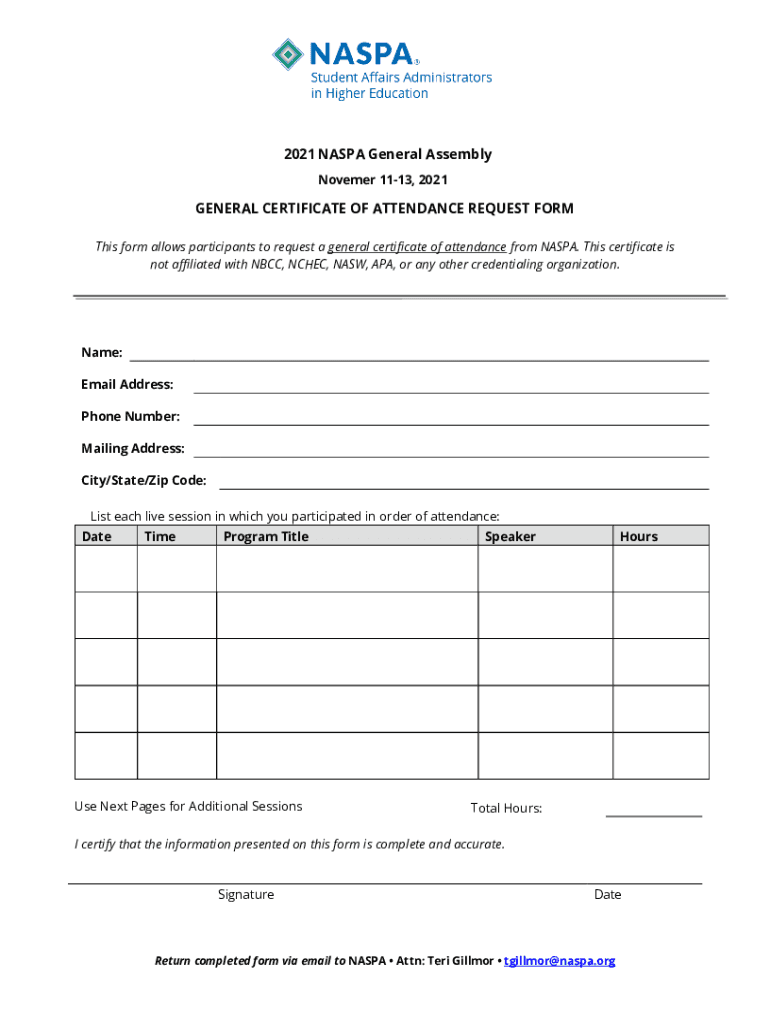 NASPA®
Student Affairs Administrators in Higher Education

2021 NASPA General Assembly
Novemer 11-13, 2021

GENERAL CERTIFICATE OF ATTENDANCE REQUEST FORM

This form allows participants to request a general certificate of attendance from NASPA. This certificate is not affiliated with NBCC, NCHEC, NASW, APA, or any other credentialing organization.

Name:
Email Address:
Phone Number:
Mailing Address:
City/State/Zip Code:

List each live session in which you participated in order of attendance:

| Date | Time | Program Title | Speaker | Hours |
|---|---|---|---|---|
| | | | | |
| | | | | |
| | | | | |
| | | | | |
| | | | | |

Use Next Pages for Additional Sessions

Total Hours:

I certify that the information presented on this form is complete and accurate.

Signature

Date

Return completed form via email to NASPA • Attn: Teri Gillmor • tgillmor@naspa.org